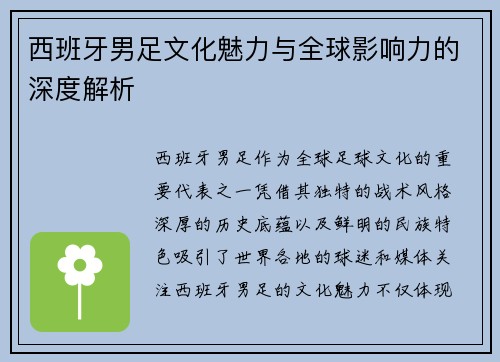 西班牙男足文化魅力与全球影响力的深度解析

西班牙男足作为全球足球文化的重要代表之一凭借其独特的战术风格深厚的历史底蕴以及鲜明的民族特色吸引了世界各地的球迷和媒体关注西班牙男足的文化魅力不仅体现